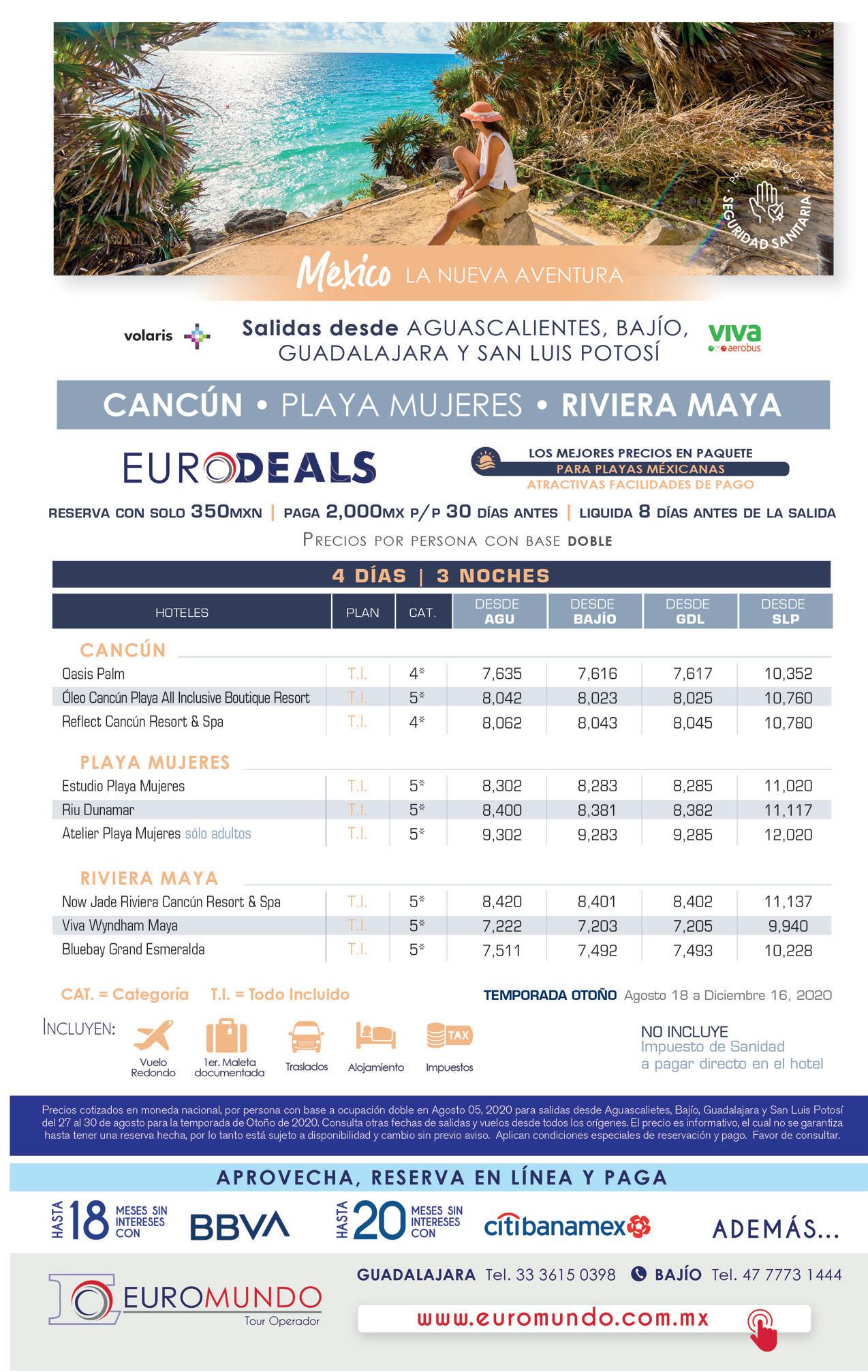 PROTOCOLO DE SEGURIDAD SANITARIA

México LA NUEVA AVENTURA

volaris

Salidas desde AGUASCALIENTES, BAJÍO, GUADALAJARA Y SAN LUIS POTOSÍ

viva aerobus

CANCÚN • PLAYA MUJERES • RIVIERA MAYA

EURODEALS

LOS MEJORES PRECIOS EN PAQUETE
PARA PLAYAS MÉXICANAS
ATRACTIVAS FACILIDADES DE PAGO

RESERVA CON SOLO 350MXN | PAGA 2,000MX P/P 30 DÍAS ANTES | LIQUIDA 8 DÍAS ANTES DE LA SALIDA

PRECIOS POR PERSONA CON BASE DOBLE

4 DÍAS | 3 NOCHES

| HOTELES | PLAN | CAT. | DESDE AGU | DESDE BAJÍO | DESDE GDL | DESDE SLP |
|---|---|---|---|---|---|---|
| CANCÚN | | | | | | |
| Oasis Palm | T.I. | 4* | 7,635 | 7,616 | 7,617 | 10,352 |
| Óleo Cancún Playa All Inclusive Boutique Resort | T.I. | 5* | 8,042 | 8,023 | 8,025 | 10,760 |
| Reflect Cancún Resort & Spa | T.I. | 4* | 8,062 | 8,043 | 8,045 | 10,780 |
| PLAYA MUJERES | | | | | | |
| Estudio Playa Mujeres | T.I. | 5* | 8,302 | 8,283 | 8,285 | 11,020 |
| Riu Dunamar | T.I. | 5* | 8,400 | 8,381 | 8,382 | 11,117 |
| Atelier Playa Mujeres sólo adultos | T.I. | 5* | 9,302 | 9,283 | 9,285 | 12,020 |
| RIVIERA MAYA | | | | | | |
| Now Jade Riviera Cancún Resort & Spa | T.I. | 5* | 8,420 | 8,401 | 8,402 | 11,137 |
| Viva Wyndham Maya | T.I. | 5* | 7,222 | 7,203 | 7,205 | 9,940 |
| Bluebay Grand Esmeralda | T.I. | 5* | 7,511 | 7,492 | 7,493 | 10,228 |

CAT. = Categoría T.I. = Todo Incluido

TEMPORADA OTOÑO Agosto 18 a Diciembre 16, 2020

INCLUYEN: Vuelo Redondo 1er. Maleta documentada Traslados Alojamiento TAX Impuestos

NO INCLUYE
Impuesto de Sanidad
a pagar directo en el hotel

Precios cotizados en moneda nacional, por persona con base a ocupación doble en Agosto 05, 2020 para salidas desde Aguascalietes, Bajío, Guadalajara y San Luis Potosí del 27 al 30 de agosto para la temporada de Otoño de 2020. Consulta otras fechas de salidas y vuelos desde todos los orígenes. El precio es informativo, el cual no se garantiza hasta tener una reserva hecha, por lo tanto está sujeto a disponibilidad y cambio sin previo aviso. Aplican condiciones especiales de reservación y pago. Favor de consultar.

APROVECHA, RESERVA EN LÍNEA Y PAGA

HASTA 18 MESES SIN INTERESES CON BBVA HASTA 20 MESES SIN INTERESES CON citibanamex ADEMÁS...

EUROMUNDO Tour Operador

GUADALAJARA Tel. 33 3615 0398 BAJÍO Tel. 47 7773 1444

www.euromundo.com.mx